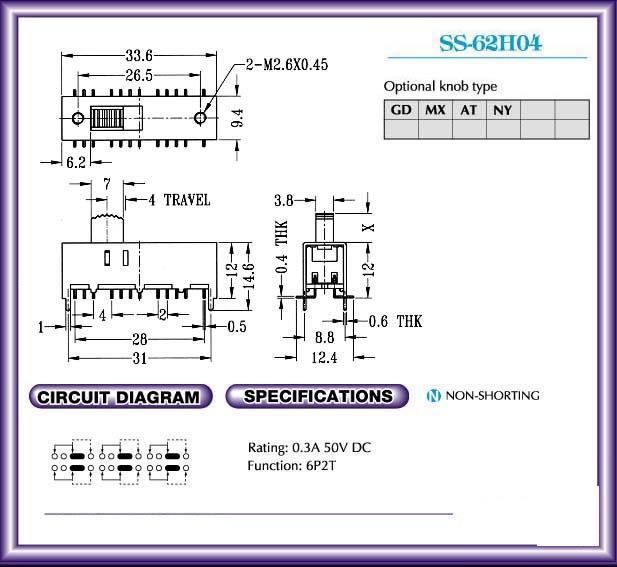 SS-62H04

Optional knob type

| GD | MX | AT | NY | | |
|---|---|---|---|---|---|
| | | | | | |

33.6
26.5
2-M2.6X0.45
9.4
6.2

7
4 TRAVEL
12
14.6
4
2
1
0.5
28
31

3.8
X
0.4 THK
12
0.6 THK
8.8
12.4

CIRCUIT DIAGRAM

SPECIFICATIONS

N NON-SHORTING

Rating: 0.3A 50V DC
Function: 6P2T